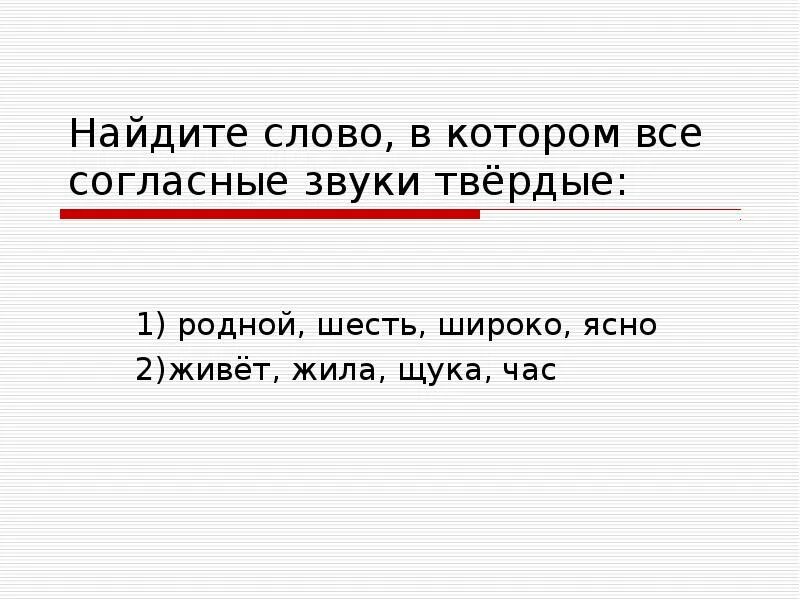 Найдите слово, в котором все согласные звуки твёрдые:

1) родной, шесть, широко, ясно
2)живёт, жила, щука, час